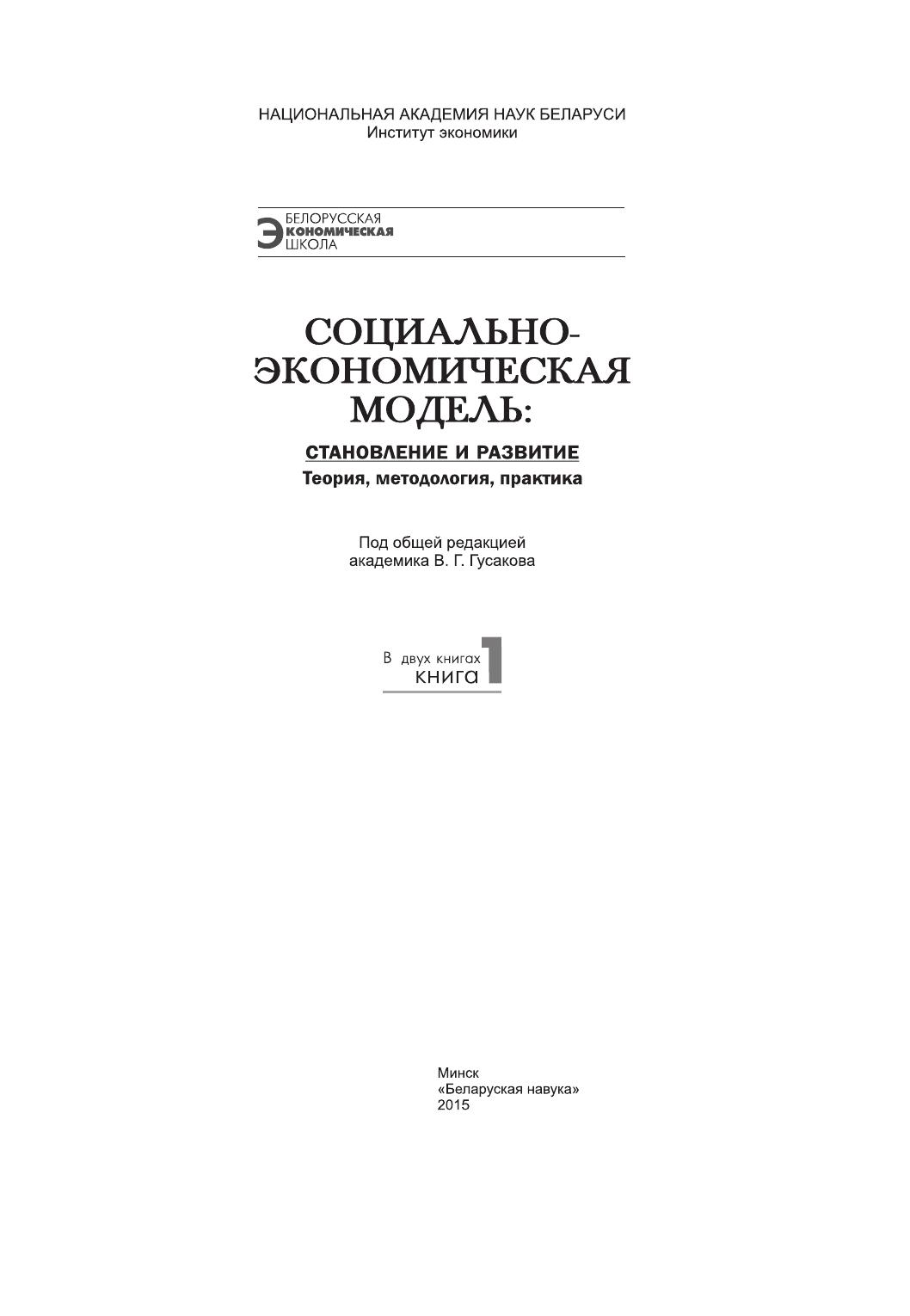 НАЦИОНАЛЬНАЯ АКАДЕМИЯ НАУК БЕЛАРУСИ
Институт экономики

БЕЛОРУССКАЯ
ЭКОНОМИЧЕСКАЯ
ШКОЛА

СОЦИАЛЬНО-ЭКОНОМИЧЕСКАЯ МОДЕЛЬ:

СТАНОВЛЕНИЕ И РАЗВИТИЕ
Теория, методология, практика

Под общей редакцией
академика В. Г. Гусакова

В двух книгах
книга 1

Минск
«Беларуская навука»
2015